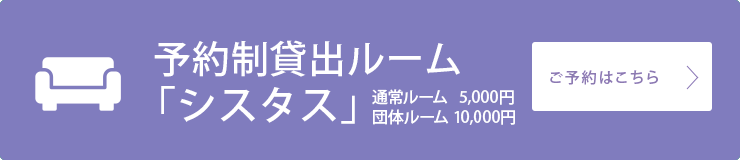 予約制貸出ルーム
「シスタス」

通常ルーム 5,000円
団体ルーム 10,000円

ご予約はこちら